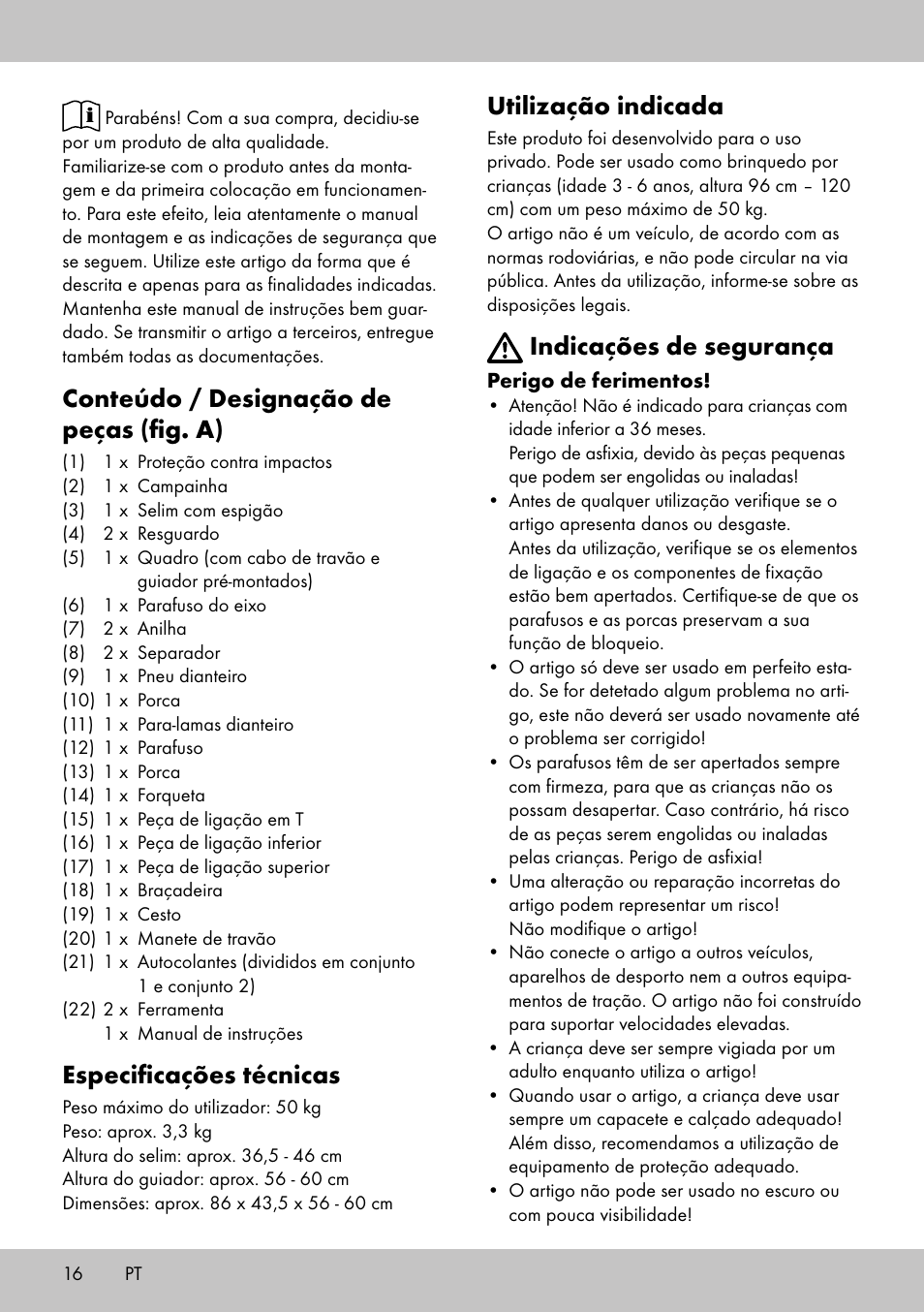 Parabéns! Com a sua compra, decidiu-se por um produto de alta qualidade. Familiarize-se com o produto antes da montagem e da primeira colocação em funcionamento. Para este efeito, leia atentamente o manual de montagem e as indicações de segurança que se seguem. Utilize este artigo da forma que é descrita e apenas para as finalidades indicadas. Mantenha este manual de instruções bem guardado. Se transmitir o artigo a terceiros, entregue também todas as documentações.

Conteúdo / Designação de peças (fig. A)

(1) 1 x Proteção contra impactos
(2) 1 x Campainha
(3) 1 x Selim com espigão
(4) 2 x Resguardo
(5) 1 x Quadro (com cabo de travão e guiador pré-montados)
(6) 1 x Parafuso do eixo
(7) 2 x Anilha
(8) 2 x Separador
(9) 1 x Pneu dianteiro
(10) 1 x Porca
(11) 1 x Para-lamas dianteiro
(12) 1 x Parafuso
(13) 1 x Porca
(14) 1 x Forqueta
(15) 1 x Peça de ligação em T
(16) 1 x Peça de ligação inferior
(17) 1 x Peça de ligação superior
(18) 1 x Braçadeira
(19) 1 x Cesto
(20) 1 x Manete de travão
(21) 1 x Autocolantes (divididos em conjunto 1 e conjunto 2)
(22) 2 x Ferramenta
1 x Manual de instruções

Especificações técnicas

Peso máximo do utilizador: 50 kg
Peso: aprox. 3,3 kg
Altura do selim: aprox. 36,5 - 46 cm
Altura do guiador: aprox. 56 - 60 cm
Dimensões: aprox. 86 x 43,5 x 56 - 60 cm

Utilização indicada

Este produto foi desenvolvido para o uso privado. Pode ser usado como brinquedo por crianças (idade 3 - 6 anos, altura 96 cm – 120 cm) com um peso máximo de 50 kg.
O artigo não é um veículo, de acordo com as normas rodoviárias, e não pode circular na via pública. Antes da utilização, informe-se sobre as disposições legais.

Indicações de segurança

Perigo de ferimentos!

• Atenção! Não é indicado para crianças com idade inferior a 36 meses.
Perigo de asfixia, devido às peças pequenas que podem ser engolidas ou inaladas!
• Antes de qualquer utilização verifique se o artigo apresenta danos ou desgaste.
Antes da utilização, verifique se os elementos de ligação e os componentes de fixação estão bem apertados. Certifique-se de que os parafusos e as porcas preservam a sua função de bloqueio.
• O artigo só deve ser usado em perfeito estado. Se for detetado algum problema no artigo, este não deverá ser usado novamente até o problema ser corrigido!
• Os parafusos têm de ser apertados sempre com firmeza, para que as crianças não os possam desapertar. Caso contrário, há risco de as peças serem engolidas ou inaladas pelas crianças. Perigo de asfixia!
• Uma alteração ou reparação incorretas do artigo podem representar um risco!
Não modifique o artigo!
• Não conecte o artigo a outros veículos, aparelhos de desporto nem a outros equipamentos de tração. O artigo não foi construído para suportar velocidades elevadas.
• A criança deve ser sempre vigiada por um adulto enquanto utiliza o artigo!
• Quando usar o artigo, a criança deve usar sempre um capacete e calçado adequado! Além disso, recomendamos a utilização de equipamento de proteção adequado.
• O artigo não pode ser usado no escuro ou com pouca visibilidade!

16 PT